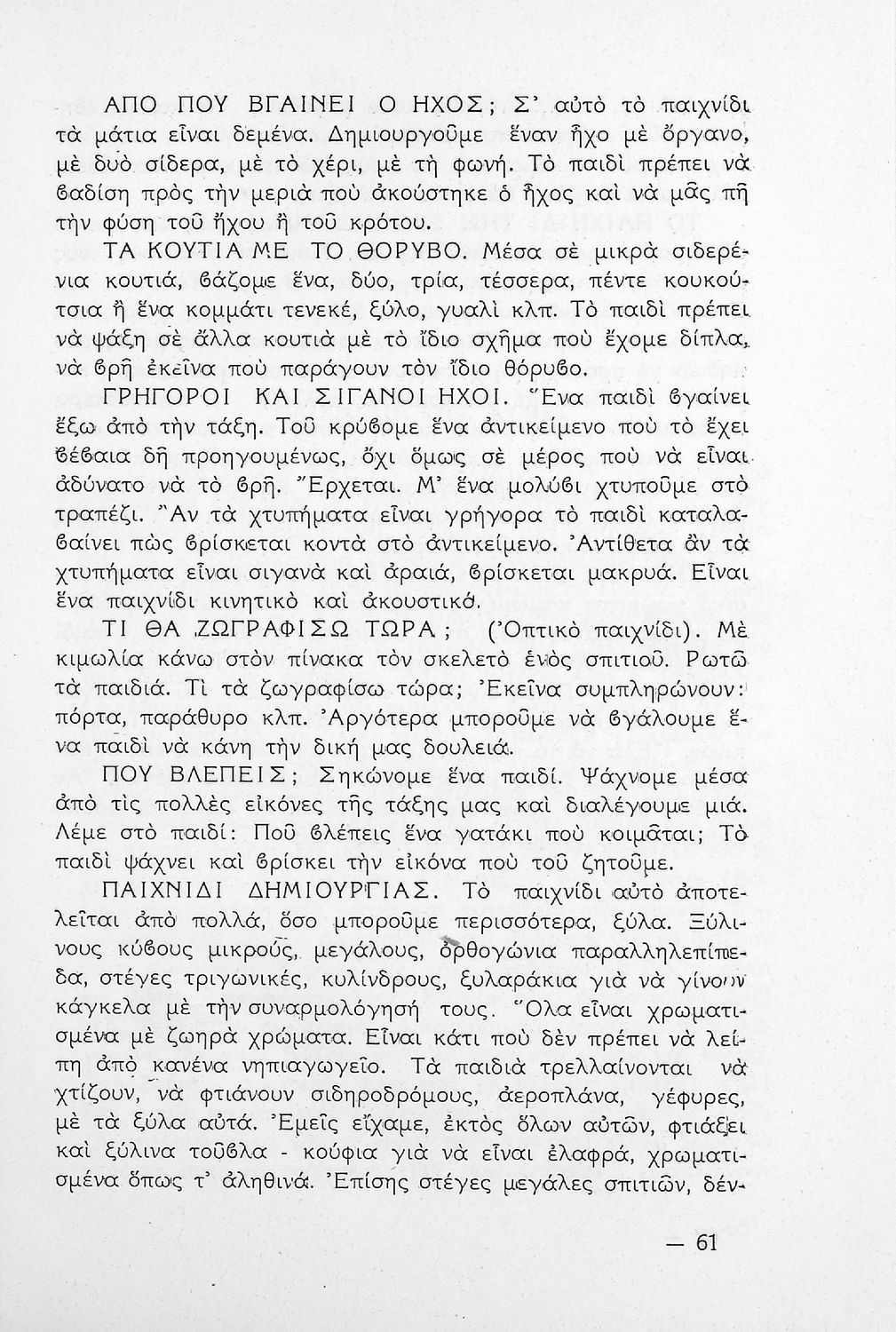 ΑΠΟ ΠΟΥ ΒΓΑΙΝΕΙ Ο ΗΧΟΣ; Σ' αὐτὸ τὸ παιχνίδι τὰ μάτια εἶναι δεμένα. Δημιουργοῦμε ἕναν ἦχο μὲ ὄργανο, μὲ δυὸ σίδερα, μὲ τὸ χέρι, μὲ τὴ φωνή. Τὸ παιδὶ πρέπει νὰ βαδίση πρὸς τὴν μεριὰ ποὺ ἀκούστηκε ὁ ἦχος καὶ νὰ μᾶς πῆ τὴν φύση τοῦ ἤχου ἢ τοῦ κρότου.

ΤΑ ΚΟΥΤΙΑ ΜΕ ΤΟ ΘΟΡΥΒΟ. Μέσα σὲ μικρὰ σιδερένια κουτιά, βάζομε ἕνα, δύο, τρία, τέσσερα, πέντε κουκούτσια ἢ ἕνα κομμάτι τενεκέ, ξύλο, γυαλὶ κλπ. Τὸ παιδὶ πρέπει νὰ ψάξη σὲ ἄλλα κουτιὰ μὲ τὸ ἴδιο σχῆμα ποὺ ἔχομε δίπλα, νὰ βρῆ ἐκεῖνα ποὺ παράγουν τὸν ἴδιο θόρυβο.

ΓΡΗΓΟΡΟΙ ΚΑΙ ΣΙΓΑΝΟΙ ΗΧΟΙ. Ἕνα παιδὶ βγαίνει ἔξω ἀπὸ τὴν τάξη. Τοῦ κρύβομε ἕνα ἀντικείμενο ποὺ τὸ ἔχει βέβαια δῆ προηγουμένως, ὄχι ὅμως σὲ μέρος ποὺ νὰ εἶναι ἀδύνατο νὰ τὸ βρῆ. Ἔρχεται. Μ' ἕνα μολύβι χτυποῦμε στὸ τραπέζι. Ἂν τὰ χτυπήματα εἶναι γρήγορα τὸ παιδὶ καταλαβαίνει πὼς βρίσκεται κοντὰ στὸ ἀντικείμενο. Ἀντίθετα ἂν τὰ χτυπήματα εἶναι σιγανὰ καὶ ἀραιά, βρίσκεται μακρυά. Εἶναι ἕνα παιχνίδι κινητικὸ καὶ ἀκουστικό.

ΤΙ ΘΑ ΖΩΓΡΑΦΙΣΩ ΤΩΡΑ; (Ὀπτικὸ παιχνίδι). Μὲ κιμωλία κάνω στὸν πίνακα τὸν σκελετὸ ἑνὸς σπιτιοῦ. Ρωτῶ τὰ παιδιά. Τὶ τὰ ζωγραφίσω τώρα; Ἐκεῖνα συμπληρώνουν: πόρτα, παράθυρο κλπ. Ἀργότερα μποροῦμε νὰ βγάλουμε ἕνα παιδὶ νὰ κάνη τὴν δική μας δουλειά.

ΠΟΥ ΒΛΕΠΕΙΣ; Σηκώνομε ἕνα παιδί. Ψάχνομε μέσα ἀπὸ τὶς πολλὲς εἰκόνες τῆς τάξης μας καὶ διαλέγουμε μιά. Λέμε στὸ παιδί: Ποῦ βλέπεις ἕνα γατάκι ποὺ κοιμᾶται; Τὸ παιδὶ ψάχνει καὶ βρίσκει τὴν εἰκόνα ποὺ τοῦ ζητοῦμε.

ΠΑΙΧΝΙΔΙ ΔΗΜΙΟΥΡΓΙΑΣ. Τὸ παιχνίδι αὐτὸ ἀποτελεῖται ἀπὸ πολλά, ὅσο μποροῦμε περισσότερα, ξύλα. Ξύλινους κύβους μικρούς, μεγάλους, ὀρθογώνια παραλληλεπίπεδα, στέγες τριγωνικές, κυλίνδρους, ξυλαράκια γιὰ νὰ γίνουν κάγκελα μὲ τὴν συναρμολόγησή τους. Ὅλα εἶναι χρωματισμένα μὲ ζωηρὰ χρώματα. Εἶναι κάτι ποὺ δὲν πρέπει νὰ λείπη ἀπὸ κανένα νηπιαγωγεῖο. Τὰ παιδιὰ τρελλαίνονται νὰ χτίζουν, νὰ φτιάνουν σιδηροδρόμους, ἀεροπλάνα, γέφυρες, μὲ τὰ ξύλα αὐτά. Ἐμεῖς εἴχαμε, ἐκτὸς ὅλων αὐτῶν, φτιάξει καὶ ξύλινα τοῦβλα - κούφια γιὰ νὰ εἶναι ἐλαφρά, χρωματισμένα ὅπως τ' ἀληθινά. Ἐπίσης στέγες μεγάλες σπιτιῶν, δέν-

— 61